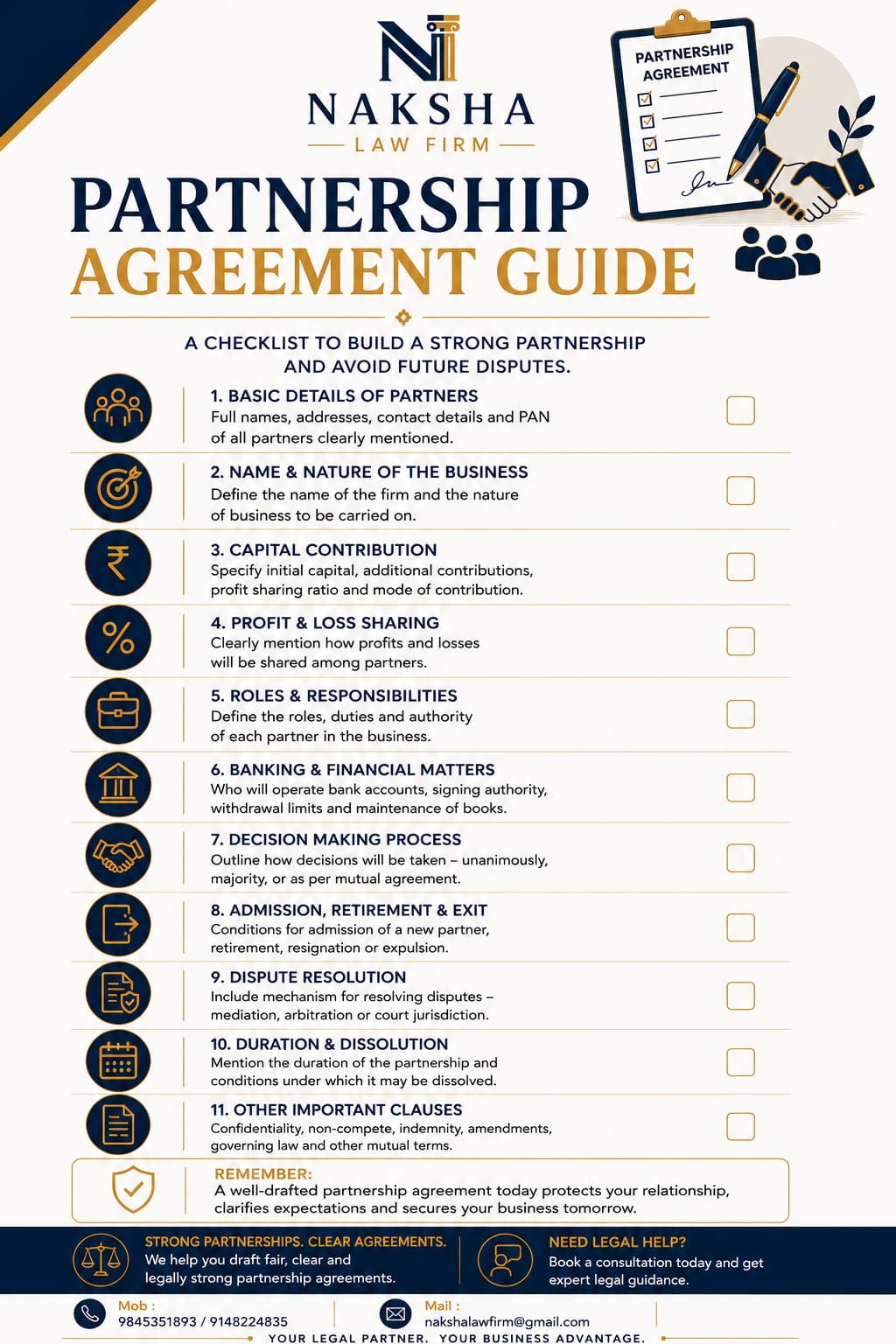 NAKSHA
LAW FIRM

PARTNERSHIP AGREEMENT

PARTNERSHIP
AGREEMENT GUIDE

A CHECKLIST TO BUILD A STRONG PARTNERSHIP AND AVOID FUTURE DISPUTES.

1. BASIC DETAILS OF PARTNERS
Full names, addresses, contact details and PAN of all partners clearly mentioned.

2. NAME & NATURE OF THE BUSINESS
Define the name of the firm and the nature of business to be carried on.

3. CAPITAL CONTRIBUTION
Specify initial capital, additional contributions, profit sharing ratio and mode of contribution.

4. PROFIT & LOSS SHARING
Clearly mention how profits and losses will be shared among partners.

5. ROLES & RESPONSIBILITIES
Define the roles, duties and authority of each partner in the business.

6. BANKING & FINANCIAL MATTERS
Who will operate bank accounts, signing authority, withdrawal limits and maintenance of books.

7. DECISION MAKING PROCESS
Outline how decisions will be taken – unanimously, majority, or as per mutual agreement.

8. ADMISSION, RETIREMENT & EXIT
Conditions for admission of a new partner, retirement, resignation or expulsion.

9. DISPUTE RESOLUTION
Include mechanism for resolving disputes – mediation, arbitration or court jurisdiction.

10. DURATION & DISSOLUTION
Mention the duration of the partnership and conditions under which it may be dissolved.

11. OTHER IMPORTANT CLAUSES
Confidentiality, non-compete, indemnity, amendments, governing law and other mutual terms.

REMEMBER:
A well-drafted partnership agreement today protects your relationship, clarifies expectations and secures your business tomorrow.

STRONG PARTNERSHIPS. CLEAR AGREEMENTS.
We help you draft fair, clear and legally strong partnership agreements.

NEED LEGAL HELP?
Book a consultation today and get expert legal guidance.

Mob :
9845351893 / 9148224835

Mail :
nakshalawfirm@gmail.com

YOUR LEGAL PARTNER. YOUR BUSINESS ADVANTAGE.